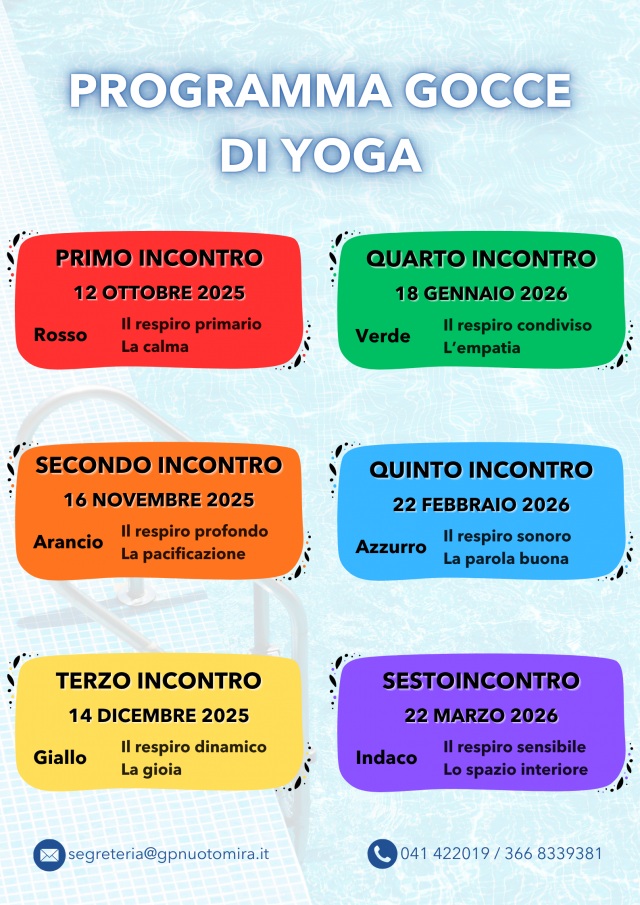 PROGRAMMA GOCCE DI YOGA

PRIMO INCONTRO
12 OTTOBRE 2025
Rosso
Il respiro primario
La calma

SECONDO INCONTRO
16 NOVEMBRE 2025
Arancio
Il respiro profondo
La pacificazione

TERZO INCONTRO
14 DICEMBRE 2025
Giallo
Il respiro dinamico
La gioia

QUARTO INCONTRO
18 GENNAIO 2026
Verde
Il respiro condiviso
L'empatia

QUINTO INCONTRO
22 FEBBRAIO 2026
Azzurro
Il respiro sonoro
La parola buona

SESTOINCONTRO
22 MARZO 2026
Indaco
Il respiro sensibile
Lo spazio interiore

segreteria@gpnuotomira.it

041 422019 / 366 8339381